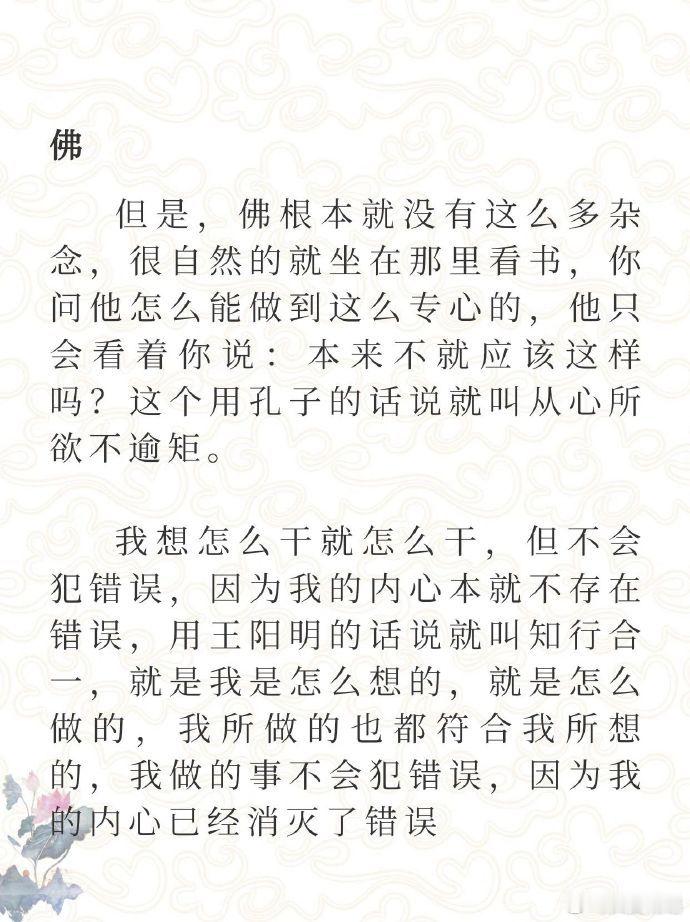 佛

但是，佛根本就没有这么多杂念，很自然的就坐在那里看书，你问他怎么能做到这么专心的，他只会看着你说：本来不就应该这样吗？这个用孔子的话说就叫从心所欲不逾矩。

我想怎么干就怎么干，但不会犯错误，因为我的内心本就不存在错误，用王阳明的话说就叫知行合一，就是我是怎么想的，就是怎么做的，我所做的也都符合我所想的，我做的事不会犯错误，因为我的内心已经消灭了错误